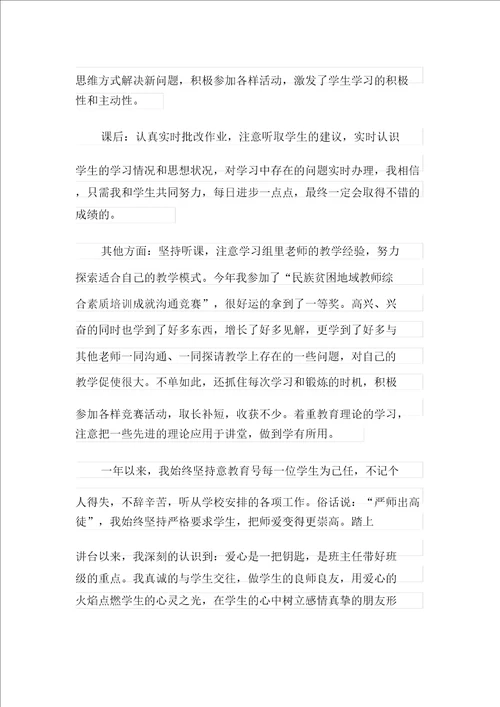 思维方式解决新问题，积极参加各样活动，激发了学生学习的积极性和主动性。

课后：认真实时批改作业，注意听取学生的建议，实时认识学生的学习情况和思想状况，对学习中存在的问题实时办理，我相信，只需我和学生共同努力，每日进步一点点，最终一定会取得不错的成绩的。

其他方面：坚持听课，注意学习组里老师的教学经验，努力探索适合自己的教学模式。今年我参加了“民族贫困地域教师综合素质培训成就沟通竞赛”，很好运的拿到了一等奖。高兴、兴奋的同时也学到了好多东西，增长了好多见解，更学到了好多与其他老师一同沟通、一同探请教学上存在的一些问题，对自己的教学促使很大。不单如此，还抓住每次学习和锻炼的时机，积极参加各样竞赛活动，取长补短，收获不少。着重教育理论的学习，注意把一些先进的理论应用于讲堂，做到学有所用。

一年以来，我始终坚持意教育号每一位学生为己任，不记个人得失，不辞辛苦，听从学校安排的各项工作。俗话说：“严师出高徒”，我始终坚持严格要求学生，把师爱变得更崇高。踏上讲台以来，我深刻的认识到：爱心是一把钥匙，是班主任带好班级的重点。我真诚的与学生交往，做学生的良师良友，用爱心的火焰点燃学生的心灵之光，在学生的心中树立感情真挚的朋友形